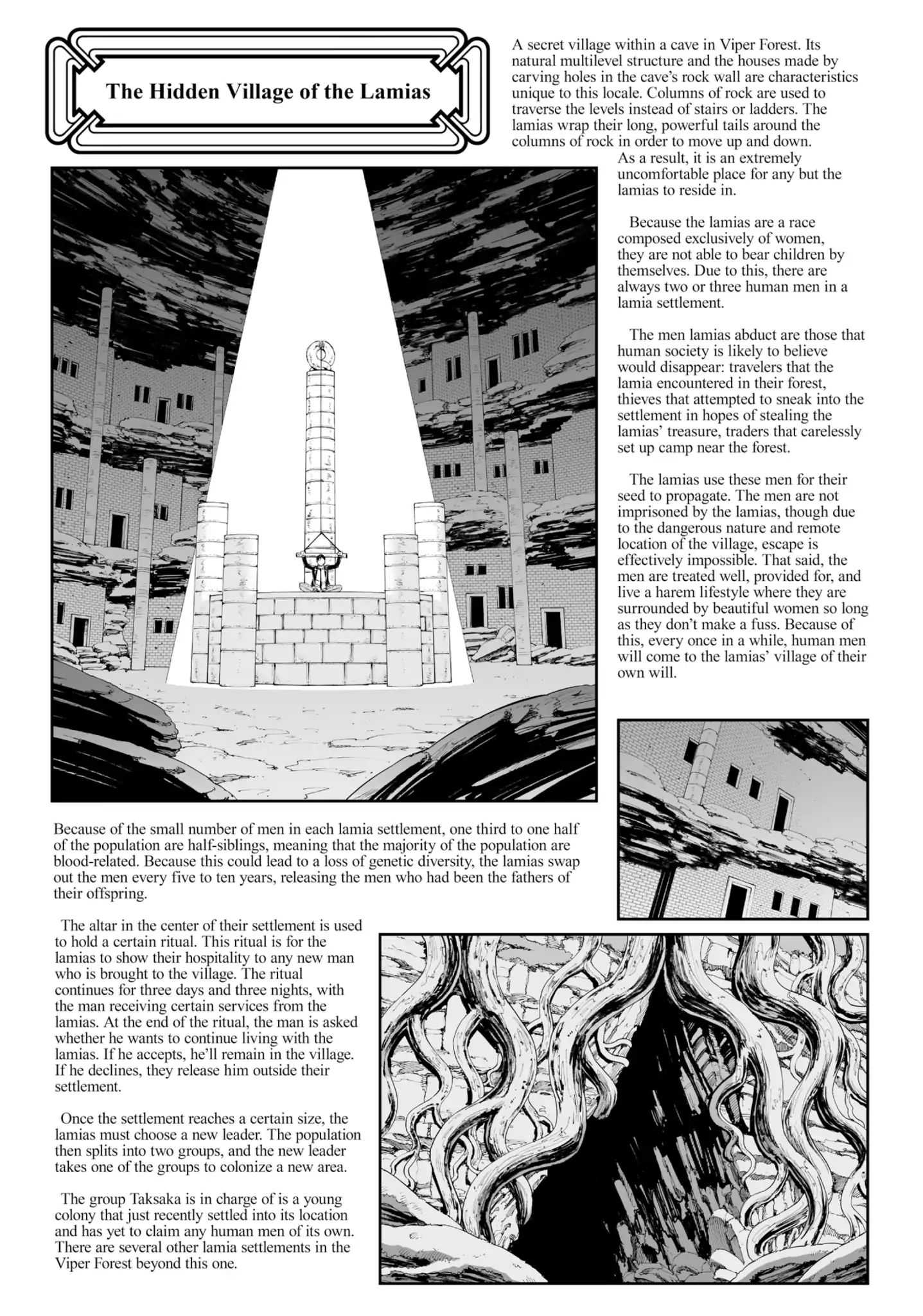 The Hidden Village of the Lamias

A secret village within a cave in Viper Forest. Its natural multilevel structure and the houses made by carving holes in the cave's rock wall are characteristics unique to this locale. Columns of rock are used to traverse the levels instead of stairs or ladders. The lamias wrap their long, powerful tails around the columns of rock in order to move up and down. As a result, it is an extremely uncomfortable place for any but the lamias to reside in.

Because the lamias are a race composed exclusively of women, they are not able to bear children by themselves. Due to this, there are always two or three human men in a lamia settlement.

The men lamias abduct are those that human society is likely to believe would disappear: travelers that the lamia encountered in their forest, thieves that attempted to sneak into the settlement in hopes of stealing the lamias' treasure, traders that carelessly set up camp near the forest.

The lamias use these men for their seed to propagate. The men are not imprisoned by the lamias, though due to the dangerous nature and remote location of the village, escape is effectively impossible. That said, the men are treated well, provided for, and live a harem lifestyle where they are surrounded by beautiful women so long as they don't make a fuss. Because of this, every once in a while, human men will come to the lamias' village of their own will.

Because of the small number of men in each lamia settlement, one third to one half of the population are half-siblings, meaning that the majority of the population are blood-related. Because this could lead to a loss of genetic diversity, the lamias swap out the men every five to ten years, releasing the men who had been the fathers of their offspring.

The altar in the center of their settlement is used to hold a certain ritual. This ritual is for the lamias to show their hospitality to any new man who is brought to the village. The ritual continues for three days and three nights, with the man receiving certain services from the lamias. At the end of the ritual, the man is asked whether he wants to continue living with the lamias. If he accepts, he'll remain in the village. If he declines, they release him outside their settlement.

Once the settlement reaches a certain size, the lamias must choose a new leader. The population then splits into two groups, and the new leader takes one of the groups to colonize a new area.

The group Taksaka is in charge of is a young colony that just recently settled into its location and has yet to claim any human men of its own. There are several other lamia settlements in the Viper Forest beyond this one.